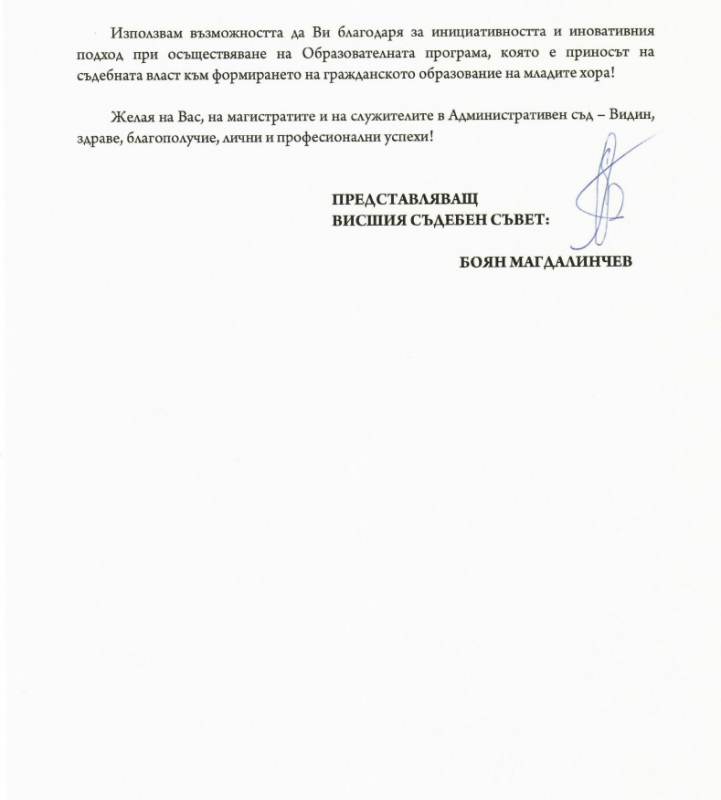 Използвам възможността да Ви благодаря за инициативността и иновативния подход при осъществяване на Образователната програма, която е приносът на съдебната власт към формирането на гражданското образование на младите хора!

Желая на Вас, на магистратите и на служителите в Административен съд – Видин, здраве, благополучие, лични и професионални успехи!

ПРЕДСТАВЛЯВАЩ
ВИСШИЯ СЪДЕБЕН СЪВЕТ:

БОЯН МАГДАЛИНЧЕВ